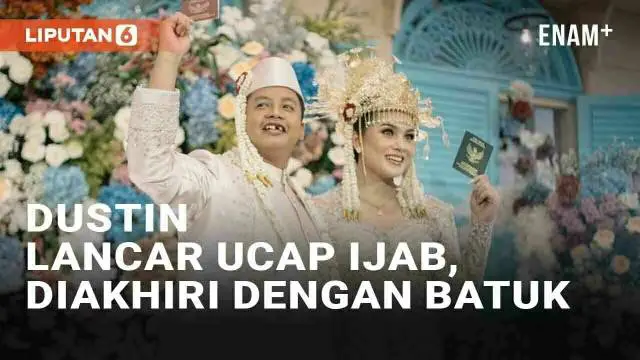 LIPUTAN 6

ENAM+

DUSTIN
LANCAR UCAP IJAB,
DIAKHIRI DENGAN BATUK